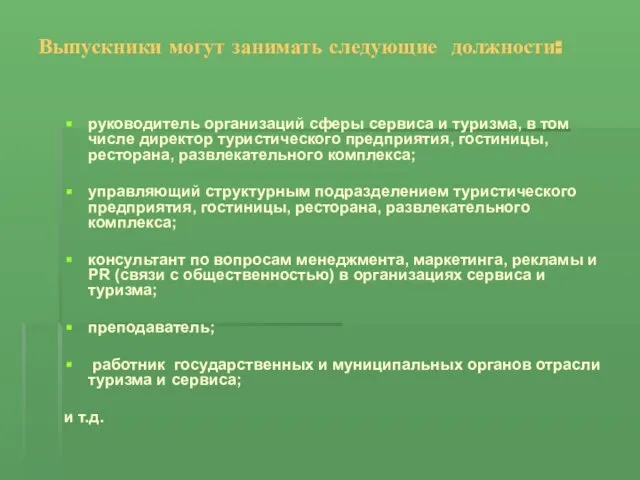 Выпускники могут занимать следующие должности:

- руководитель организаций сферы сервиса и туризма, в том числе директор туристического предприятия, гостиницы, ресторана, развлекательного комплекса;
- управляющий структурным подразделением туристического предприятия, гостиницы, ресторана, развлекательного комплекса;
- консультант по вопросам менеджмента, маркетинга, рекламы и PR (связи с общественностью) в организациях сервиса и туризма;
- преподаватель;
- работник государственных и муниципальных органов отрасли туризма и сервиса;

и т.д.